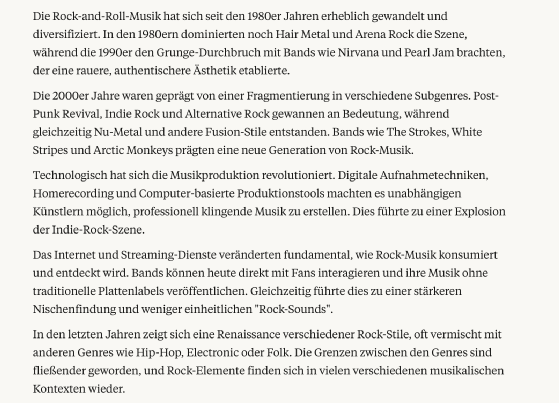 Die Rock-and-Roll-Musik hat sich seit den 1980er Jahren erheblich gewandelt und diversifiziert. In den 1980ern dominierten noch Hair Metal und Arena Rock die Szene, während die 1990er den Grunge-Durchbruch mit Bands wie Nirvana und Pearl Jam brachten, der eine rauere, authentischere Ästhetik etablierte.

Die 2000er Jahre waren geprägt von einer Fragmentierung in verschiedene Subgenres. Post-Punk Revival, Indie Rock und Alternative Rock gewannen an Bedeutung, während gleichzeitig Nu-Metal und andere Fusion-Stile entstanden. Bands wie The Strokes, White Stripes und Arctic Monkeys prägten eine neue Generation von Rock-Musik.

Technologisch hat sich die Musikproduktion revolutioniert. Digitale Aufnahmetechniken, Homerecording und Computer-basierte Produktionstools machten es unabhängigen Künstlern möglich, professionell klingende Musik zu erstellen. Dies führte zu einer Explosion der Indie-Rock-Szene.

Das Internet und Streaming-Dienste veränderten fundamental, wie Rock-Musik konsumiert und entdeckt wird. Bands können heute direkt mit Fans interagieren und ihre Musik ohne traditionelle Plattenlabels veröffentlichen. Gleichzeitig führte dies zu einer stärkeren Nischenfindung und weniger einheitlichen "Rock-Sounds".

In den letzten Jahren zeigt sich eine Renaissance verschiedener Rock-Stile, oft vermischt mit anderen Genres wie Hip-Hop, Electronic oder Folk. Die Grenzen zwischen den Genres sind fließender geworden, und Rock-Elemente finden sich in vielen verschiedenen musikalischen Kontexten wieder.